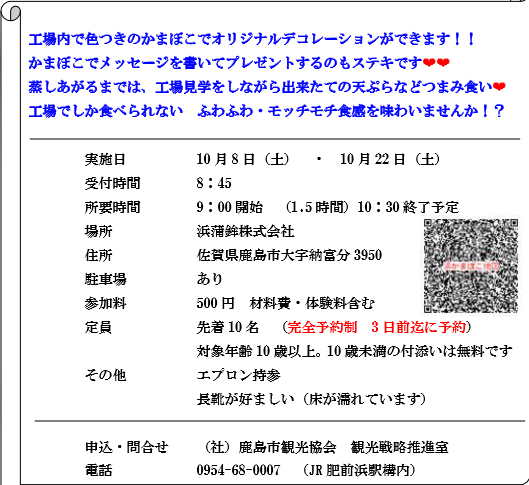 工場内で色つきのかまぼこでオリジナルデコレーションができます！！
かまぼこでメッセージを書いてプレゼントするのもステキです❤❤
蒸しあがるまでは、工場見学をしながら出来たての天ぷらなどつまみ食い❤
工場でしか食べられない ふわふわ・モッチモチ食感を味わいませんか！？

実施日 10月8日（土） ・ 10月22日（土）
受付時間 8：45
所要時間 9：00開始 （1.5時間）10：30終了予定
場所 浜蒲鉾株式会社
住所 佐賀県鹿島市大字納富分3950
駐車場 あり
参加料 500円 材料費・体験料含む
定員 先着10名 （完全予約制 3日前迄に予約）
対象年齢10歳以上。10歳未満の付添いは無料です
その他 エプロン持参
長靴が好ましい（床が濡れています）

申込・問合せ （社）鹿島市観光協会 観光戦略推進室
電話 0954-68-0007 （JR肥前浜駅構内）